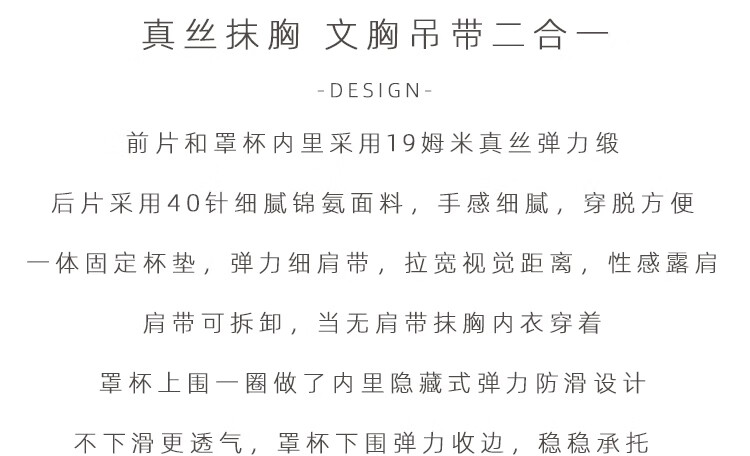 真丝抹胸 文胸吊带二合一

-DESIGN-

前片和罩杯内里采用19姆米真丝弹力缎

后片采用40针细腻锦氨面料，手感细腻，穿脱方便

一体固定杯垫，弹力细肩带，拉宽视觉距离，性感露肩

肩带可拆卸，当无肩带抹胸内衣穿着

罩杯上围一圈做了内里隐藏式弹力防滑设计

不下滑更透气，罩杯下围弹力收边，稳稳承托